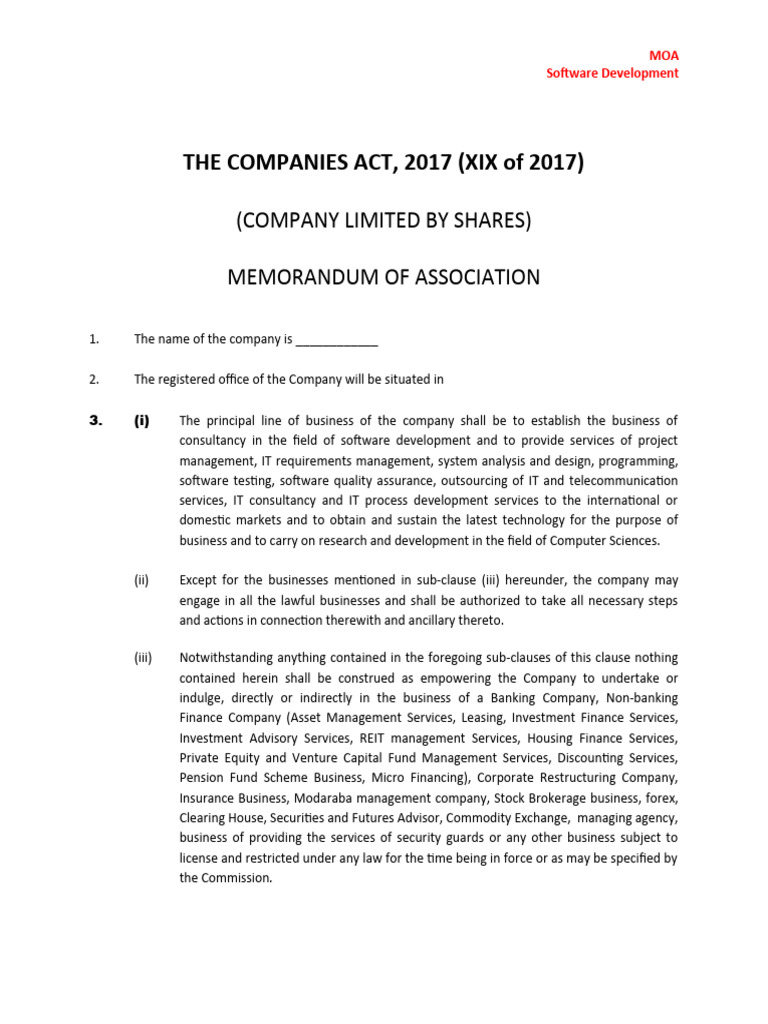 MOA
Software Development

THE COMPANIES ACT, 2017 (XIX of 2017)

(COMPANY LIMITED BY SHARES)

MEMORANDUM OF ASSOCIATION

1. The name of the company is ____________

2. The registered office of the Company will be situated in

3. (i) The principal line of business of the company shall be to establish the business of consultancy in the field of software development and to provide services of project management, IT requirements management, system analysis and design, programming, software testing, software quality assurance, outsourcing of IT and telecommunication services, IT consultancy and IT process development services to the international or domestic markets and to obtain and sustain the latest technology for the purpose of business and to carry on research and development in the field of Computer Sciences.

(ii) Except for the businesses mentioned in sub-clause (iii) hereunder, the company may engage in all the lawful businesses and shall be authorized to take all necessary steps and actions in connection therewith and ancillary thereto.

(iii) Notwithstanding anything contained in the foregoing sub-clauses of this clause nothing contained herein shall be construed as empowering the Company to undertake or indulge, directly or indirectly in the business of a Banking Company, Non-banking Finance Company (Asset Management Services, Leasing, Investment Finance Services, Investment Advisory Services, REIT management Services, Housing Finance Services, Private Equity and Venture Capital Fund Management Services, Discounting Services, Pension Fund Scheme Business, Micro Financing), Corporate Restructuring Company, Insurance Business, Modaraba management company, Stock Brokerage business, forex, Clearing House, Securities and Futures Advisor, Commodity Exchange, managing agency, business of providing the services of security guards or any other business subject to license and restricted under any law for the time being in force or as may be specified by the Commission.